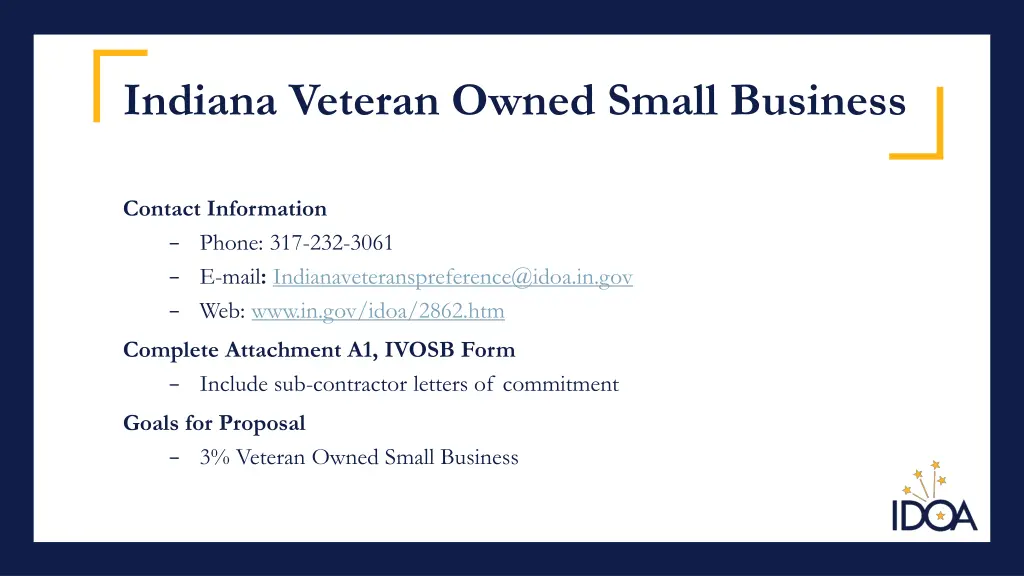 Indiana Veteran Owned Small Business

Contact Information

- Phone: 317-232-3061
- E-mail: Indianaveteranspreference@idoa.in.gov
- Web: www.in.gov/idoa/2862.htm

Complete Attachment A1, IVOSB Form

- Include sub-contractor letters of commitment

Goals for Proposal

- 3% Veteran Owned Small Business

IDOA